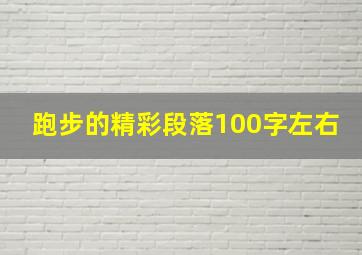 跑步的精彩段落100字左右